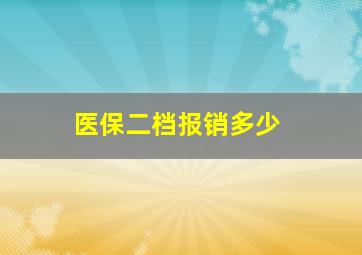 医保二档报销多少